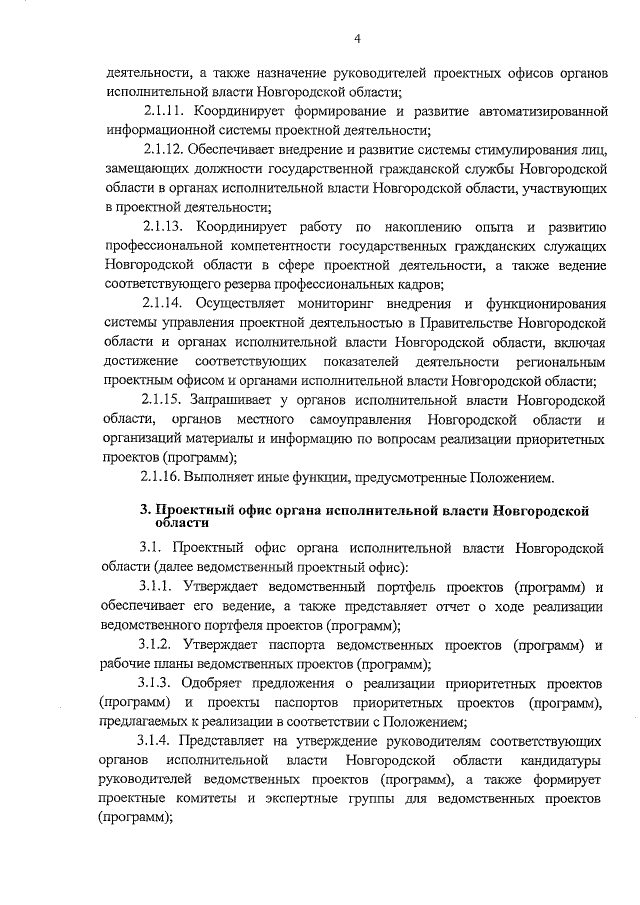 4

деятельности, а также назначение руководителей проектных офисов органов исполнительной власти Новгородской области;

2.1.11. Координирует формирование и развитие автоматизированной информационной системы проектной деятельности;

2.1.12. Обеспечивает внедрение и развитие системы стимулирования лиц, замещающих должности государственной гражданской службы Новгородской области в органах исполнительной власти Новгородской области, участвующих в проектной деятельности;

2.1.13. Координирует работу по накоплению опыта и развитию профессиональной компетентности государственных гражданских служащих Новгородской области в сфере проектной деятельности, а также ведение соответствующего резерва профессиональных кадров;

2.1.14. Осуществляет мониторинг внедрения и функционирования системы управления проектной деятельностью в Правительстве Новгородской области и органах исполнительной власти Новгородской области, включая достижение соответствующих показателей деятельности региональным проектным офисом и органами исполнительной власти Новгородской области;

2.1.15. Запрашивает у органов исполнительной власти Новгородской области, органов местного самоуправления Новгородской области и организаций материалы и информацию по вопросам реализации приоритетных проектов (программ);

2.1.16. Выполняет иные функции, предусмотренные Положением.

3. Проектный офис органа исполнительной власти Новгородской области

3.1. Проектный офис органа исполнительной власти Новгородской области (далее ведомственный проектный офис):

3.1.1. Утверждает ведомственный портфель проектов (программ) и обеспечивает его ведение, а также представляет отчет о ходе реализации ведомственного портфеля проектов (программ);

3.1.2. Утверждает паспорта ведомственных проектов (программ) и рабочие планы ведомственных проектов (программ);

3.1.3. Одобряет предложения о реализации приоритетных проектов (программ) и проекты паспортов приоритетных проектов (программ), предлагаемых к реализации в соответствии с Положением;

3.1.4. Представляет на утверждение руководителям соответствующих органов исполнительной власти Новгородской области кандидатуры руководителей ведомственных проектов (программ), а также формирует проектные комитеты и экспертные группы для ведомственных проектов (программ);